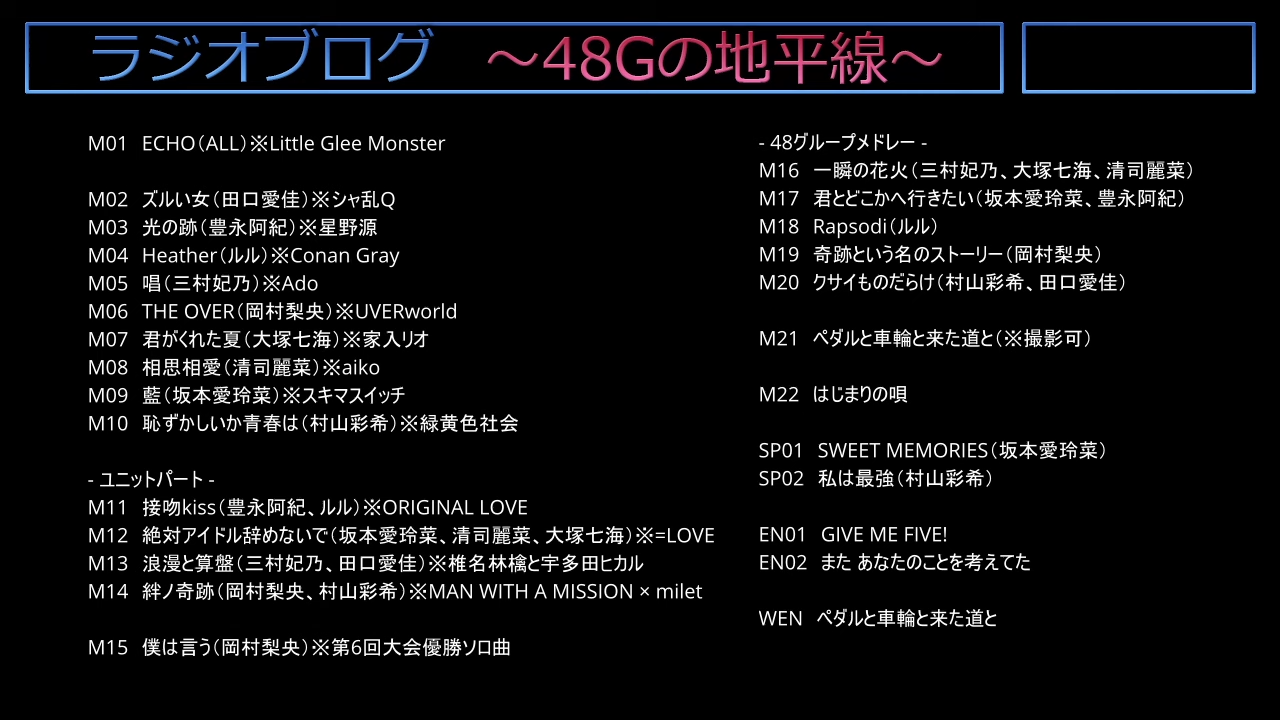 ラジオブログ　～48Gの地平線～

M01　ECHO（ALL）※Little Glee Monster

M02　ズルい女（田口愛佳）※シャ乱Q
M03　光の跡（豊永阿紀）※星野源
M04　Heather（ルル）※Conan Gray
M05　唱（三村妃乃）※Ado
M06　THE OVER（岡村梨央）※UVERworld
M07　君がくれた夏（大塚七海）※家入リオ
M08　相思相愛（清司麗菜）※aiko
M09　藍（坂本愛玲菜）※スキマスイッチ
M10　恥ずかしいか青春は（村山彩希）※緑黄色社会

- ユニットパート -
M11　接吻kiss（豊永阿紀、ルル）※ORIGINAL LOVE
M12　絶対アイドル辞めないで（坂本愛玲菜、清司麗菜、大塚七海）※=LOVE
M13　浪漫と算盤（三村妃乃、田口愛佳）※椎名林檎と宇多田ヒカル
M14　絆ノ奇跡（岡村梨央、村山彩希）※MAN WITH A MISSION × milet

M15　僕は言う（岡村梨央）※第6回大会優勝ソロ曲

- 48グループメドレー -
M16　一瞬の花火（三村妃乃、大塚七海、清司麗菜）
M17　君とどこかへ行きたい（坂本愛玲菜、豊永阿紀）
M18　Rapsodi（ルル）
M19　奇跡という名のストーリー（岡村梨央）
M20　クサイものだらけ（村山彩希、田口愛佳）

M21　ペダルと車輪と来た道と（※撮影可）

M22　はじまりの唄

SP01　SWEET MEMORIES（坂本愛玲菜）
SP02　私は最強（村山彩希）

EN01　GIVE ME FIVE!
EN02　また あなたのことを考えてた

WEN　ペダルと車輪と来た道と